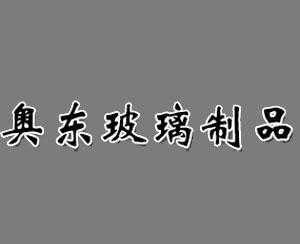 奥东玻璃制品